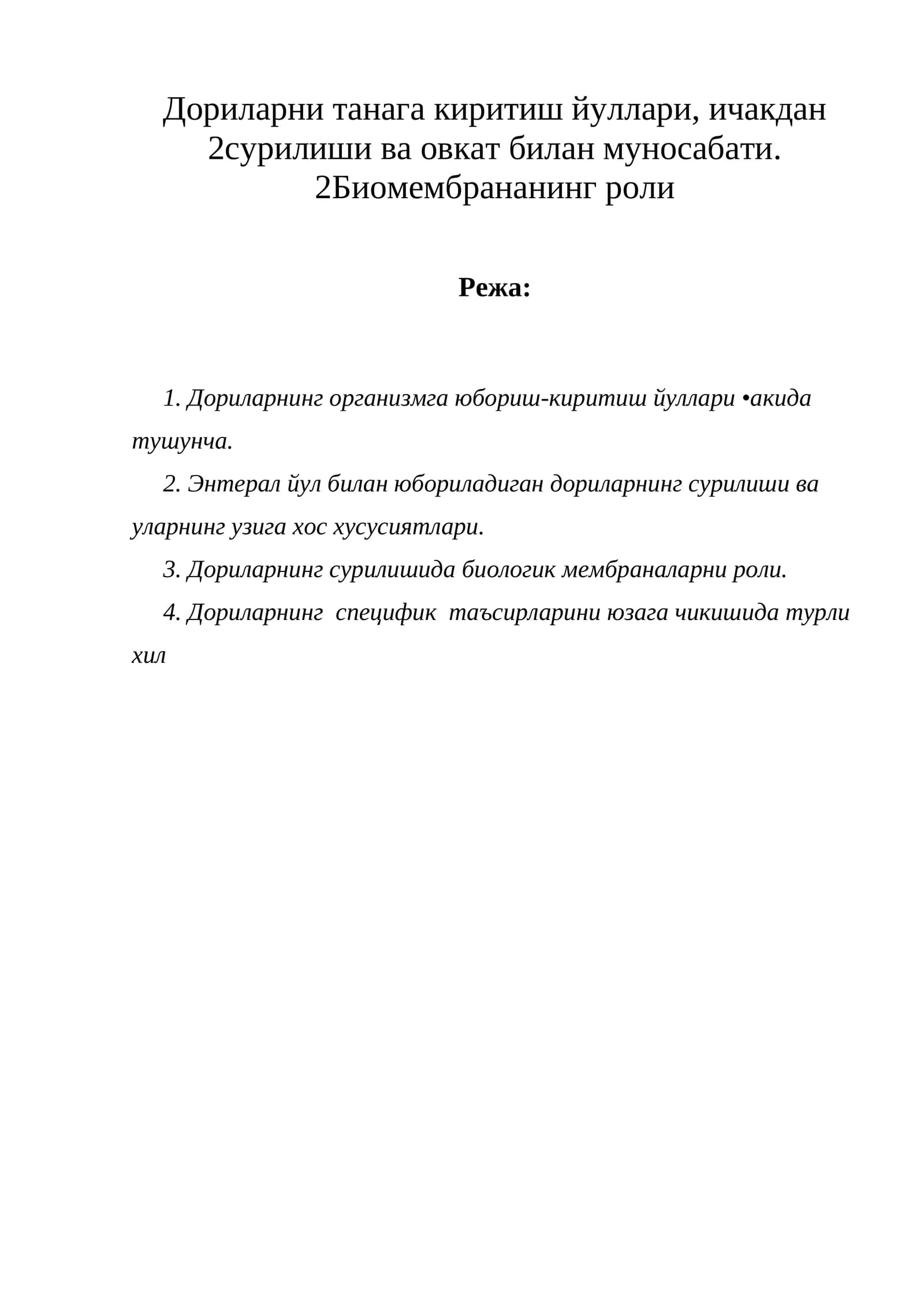 Дориларни танага киритиш йуллари, ичакдан 2сурилиши ва овкат билан муносабати. 2Биомембрананинг роли

Режа:

1. Дориларнинг организмга юбориш-киритиш йуллари •акида тушунча.

2. Энтерал йул билан юбориладиган дориларнинг сурилиши ва уларнинг узига хос хусусиятлари.

3. Дориларнинг сурилишида биологик мембраналарни роли.

4. Дориларнинг специфик таъсирларини юзага чикишида турли хил